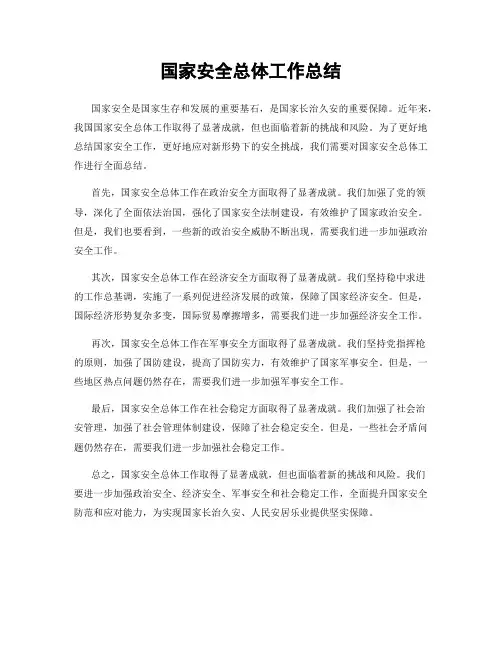 国家安全总体工作总结

国家安全是国家生存和发展的重要基石，是国家长治久安的重要保障。近年来，我国国家安全总体工作取得了显著成就，但也面临着新的挑战和风险。为了更好地总结国家安全工作，更好地应对新形势下的安全挑战，我们需要对国家安全总体工作进行全面总结。

首先，国家安全总体工作在政治安全方面取得了显著成就。我们加强了党的领导，深化了全面依法治国，强化了国家安全法制建设，有效维护了国家政治安全。但是，我们也要看到，一些新的政治安全威胁不断出现，需要我们进一步加强政治安全工作。

其次，国家安全总体工作在经济安全方面取得了显著成就。我们坚持稳中求进的工作总基调，实施了一系列促进经济发展的政策，保障了国家经济安全。但是，国际经济形势复杂多变，国际贸易摩擦增多，需要我们进一步加强经济安全工作。

再次，国家安全总体工作在军事安全方面取得了显著成就。我们坚持党指挥枪的原则，加强了国防建设，提高了国防实力，有效维护了国家军事安全。但是，一些地区热点问题仍然存在，需要我们进一步加强军事安全工作。

最后，国家安全总体工作在社会稳定方面取得了显著成就。我们加强了社会治安管理，加强了社会管理体制建设，保障了社会稳定安全。但是，一些社会矛盾问题仍然存在，需要我们进一步加强社会稳定工作。

总之，国家安全总体工作取得了显著成就，但也面临着新的挑战和风险。我们要进一步加强政治安全、经济安全、军事安全和社会稳定工作，全面提升国家安全防范和应对能力，为实现国家长治久安、人民安居乐业提供坚实保障。